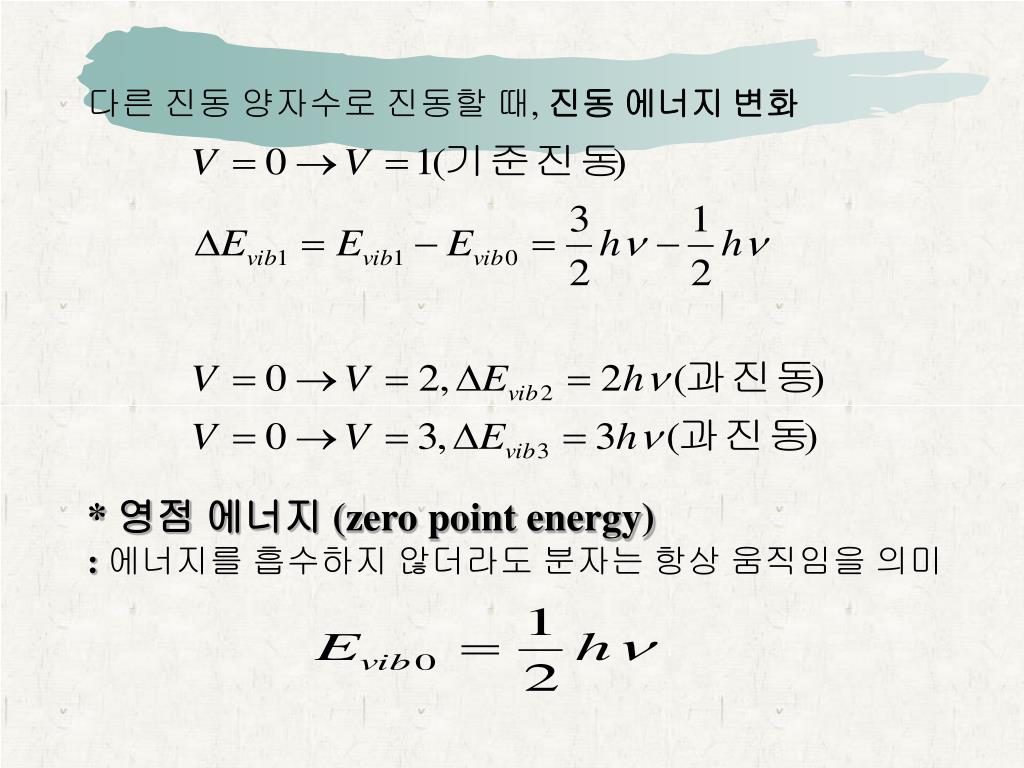 다른 진동 양자수로 진동할 때, 진동 에너지 변화

$V = 0 \rightarrow V = 1$(기준진동)

$\Delta E_{vib1} = E_{vib1} - E_{vib0} = \frac{3}{2}h\nu - \frac{1}{2}h\nu$

$V = 0 \rightarrow V = 2, \Delta E_{vib2} = 2h\nu$(과진동)

$V = 0 \rightarrow V = 3, \Delta E_{vib3} = 3h\nu$(과진동)

* 영점 에너지 (zero point energy)
: 에너지를 흡수하지 않더라도 분자는 항상 움직임을 의미

$E_{vib0} = \frac{1}{2}h\nu$